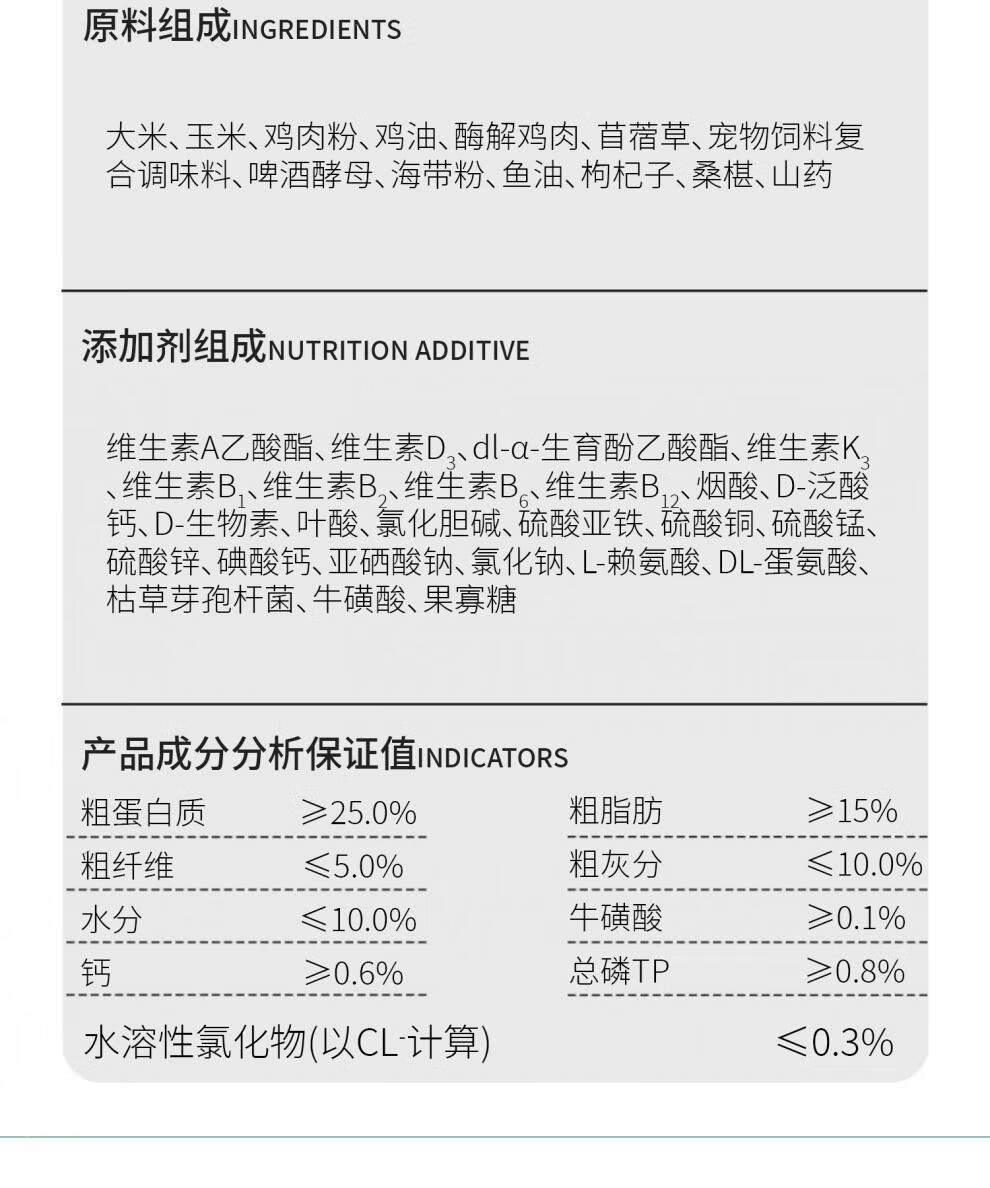 原料组成INGREDIENTS

大米、玉米、鸡肉粉、鸡油、酶解鸡肉、苜蓿草、宠物饲料复合调味料、啤酒酵母、海带粉、鱼油、枸杞子、桑椹、山药

添加剂组成NUTRITION ADDITIVE

维生素A乙酸酯、维生素$D_3$、dl-α-生育酚乙酸酯、维生素$K_3$、维生素$B_1$、维生素$B_2$、维生素$B_6$、维生素$B_{12}$、烟酸、D-泛酸钙、D-生物素、叶酸、氯化胆碱、硫酸亚铁、硫酸铜、硫酸锰、硫酸锌、碘酸钙、亚硒酸钠、氯化钠、L-赖氨酸、DL-蛋氨酸、枯草芽孢杆菌、牛磺酸、果寡糖

产品成分分析保证值INDICATORS

| 粗蛋白质 | ≥25.0% | 粗脂肪 | ≥15% |
|---|---|---|---|
| 粗纤维 | ≤5.0% | 粗灰分 | ≤10.0% |
| 水分 | ≤10.0% | 牛磺酸 | ≥0.1% |
| 钙 | ≥0.6% | 总磷TP | ≥0.8% |

水溶性氯化物(以$CL^-$计算) ≤0.3%